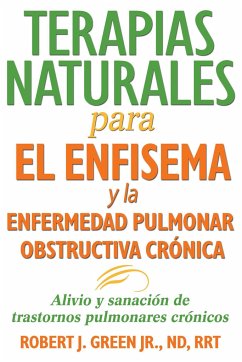 TERAPIAS NATURALES
para
EL ENFISEMA
y la
ENFERMEDAD PULMONAR OBSTRUCTIVA CRÓNICA

Alivio y sanación de trastornos pulmonares crónicos

ROBERT J. GREEN JR., ND, RRT